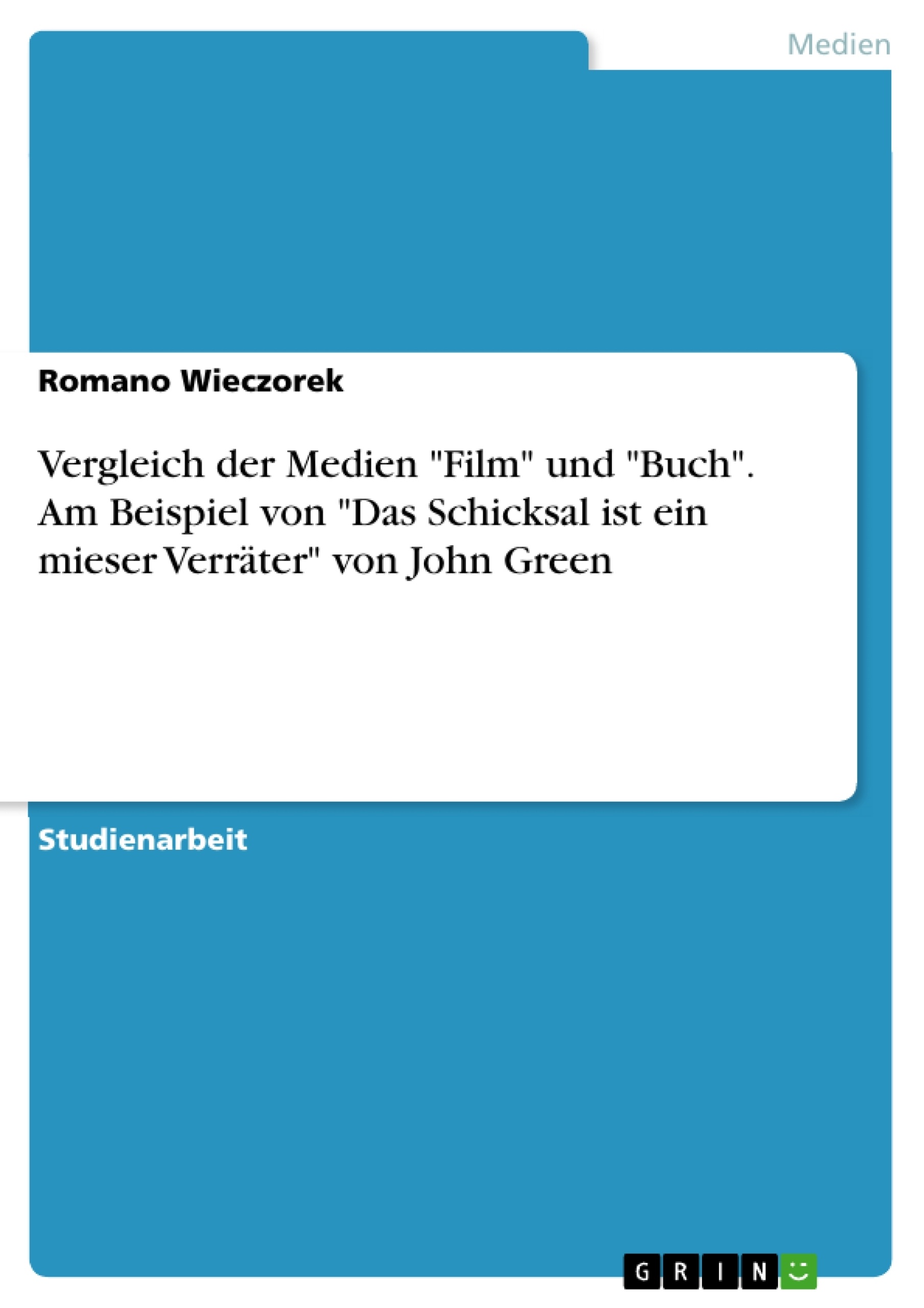 Medien

Romano Wieczorek

Vergleich der Medien "Film" und "Buch". Am Beispiel von "Das Schicksal ist ein mieser Verräter" von John Green

Studienarbeit

GRIN